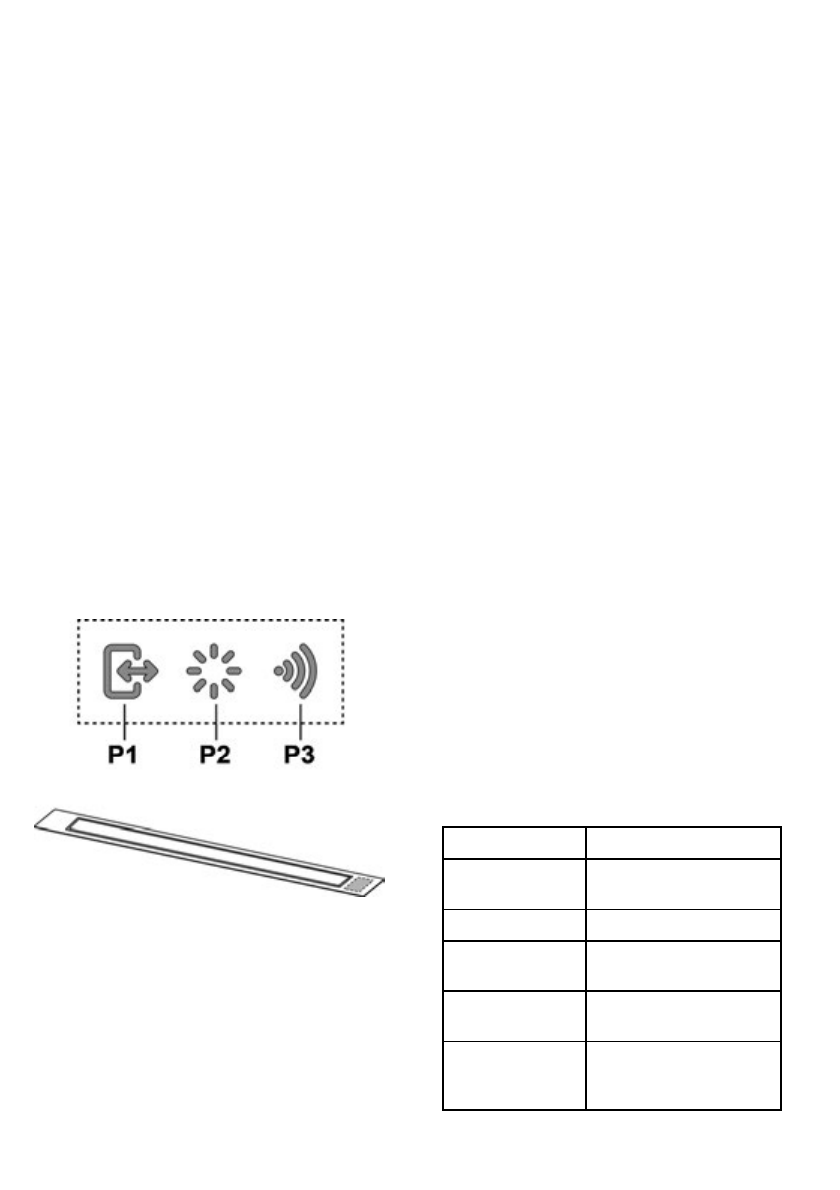 P1 P2 P3